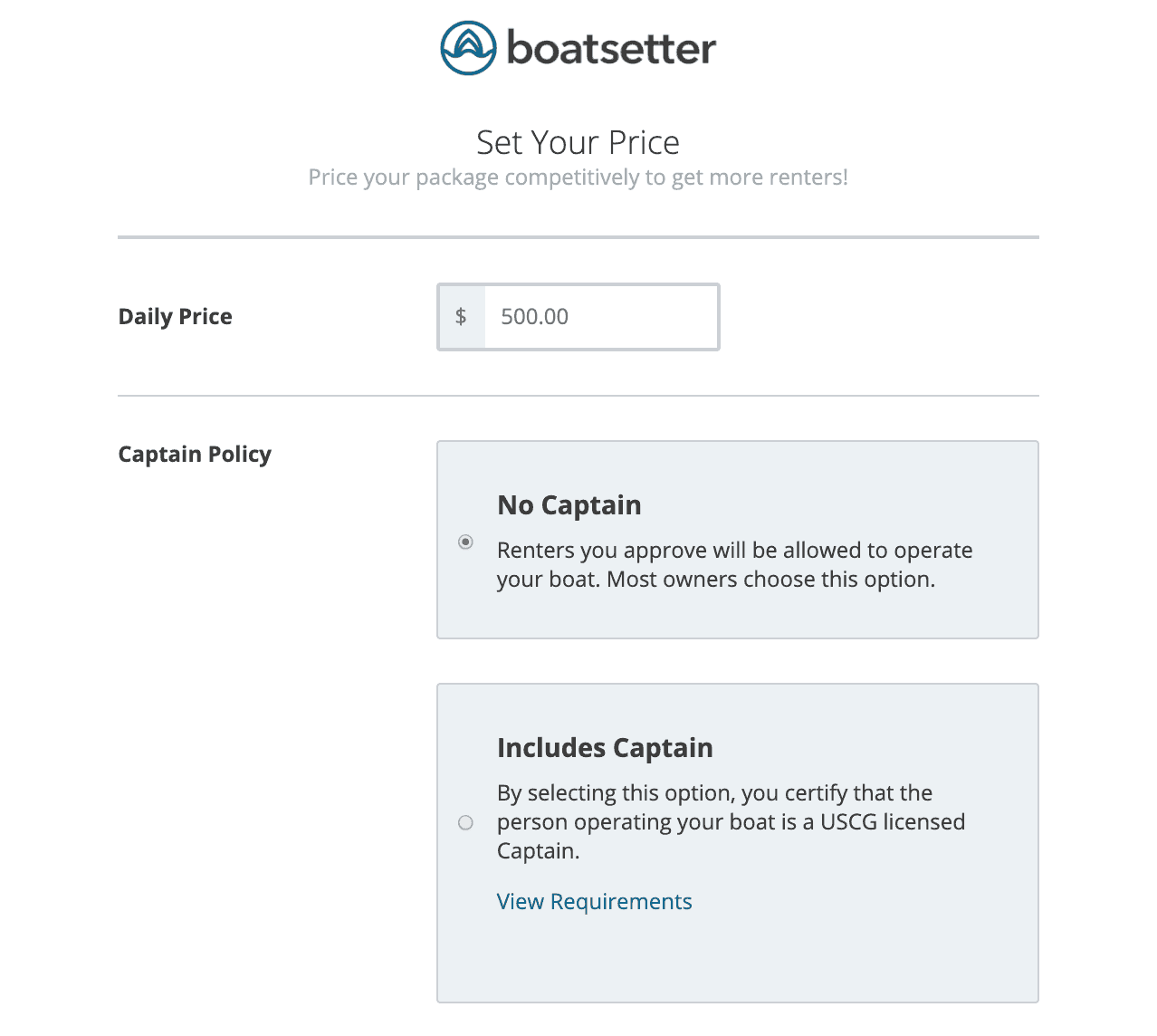 boatsetter

Set Your Price
Price your package competitively to get more renters!

Daily Price

$ 500.00

Captain Policy

No Captain
Renters you approve will be allowed to operate your boat. Most owners choose this option.

Includes Captain
By selecting this option, you certify that the person operating your boat is a USCG licensed Captain.

View Requirements